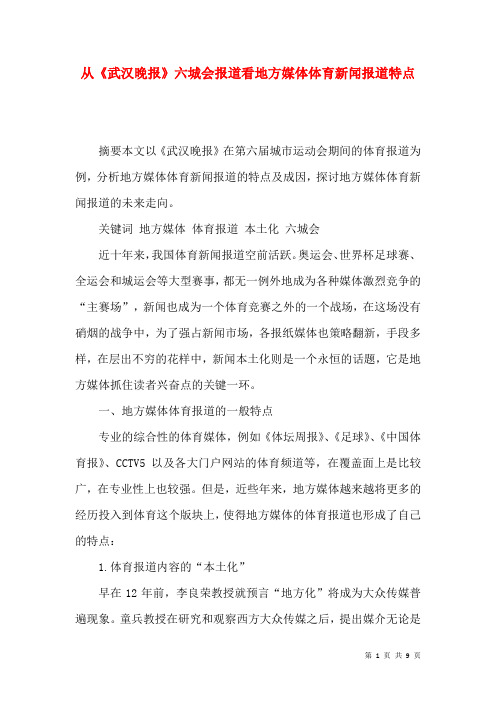 从《武汉晚报》六城会报道看地方媒体体育新闻报道特点

摘要本文以《武汉晚报》在第六届城市运动会期间的体育报道为例，分析地方媒体体育新闻报道的特点及成因，探讨地方媒体体育新闻报道的未来走向。

关键词 地方媒体 体育报道 本土化 六城会

近十年来，我国体育新闻报道空前活跃。奥运会、世界杯足球赛、全运会和城运会等大型赛事，都无一例外地成为各种媒体激烈竞争的“主赛场”，新闻也成为一个体育竞赛之外的一个战场，在这场没有硝烟的战争中，为了强占新闻市场，各报纸媒体也策略翻新，手段多样，在层出不穷的花样中，新闻本土化则是一个永恒的话题，它是地方媒体抓住读者兴奋点的关键一环。

一、地方媒体体育报道的一般特点

专业的综合性的体育媒体，例如《体坛周报》、《足球》、《中国体育报》、CCTV5 以及各大门户网站的体育频道等，在覆盖面上是比较广，在专业性上也较强。但是，近些年来，地方媒体越来越将更多的经历投入到体育这个版块上，使得地方媒体的体育报道也形成了自己的特点：

1.体育报道内容的“本土化”

早在 12 年前，李良荣教授就预言“地方化”将成为大众传媒普遍现象。童兵教授在研究和观察西方大众传媒之后，提出媒介无论是

第 1 页 共 9 页